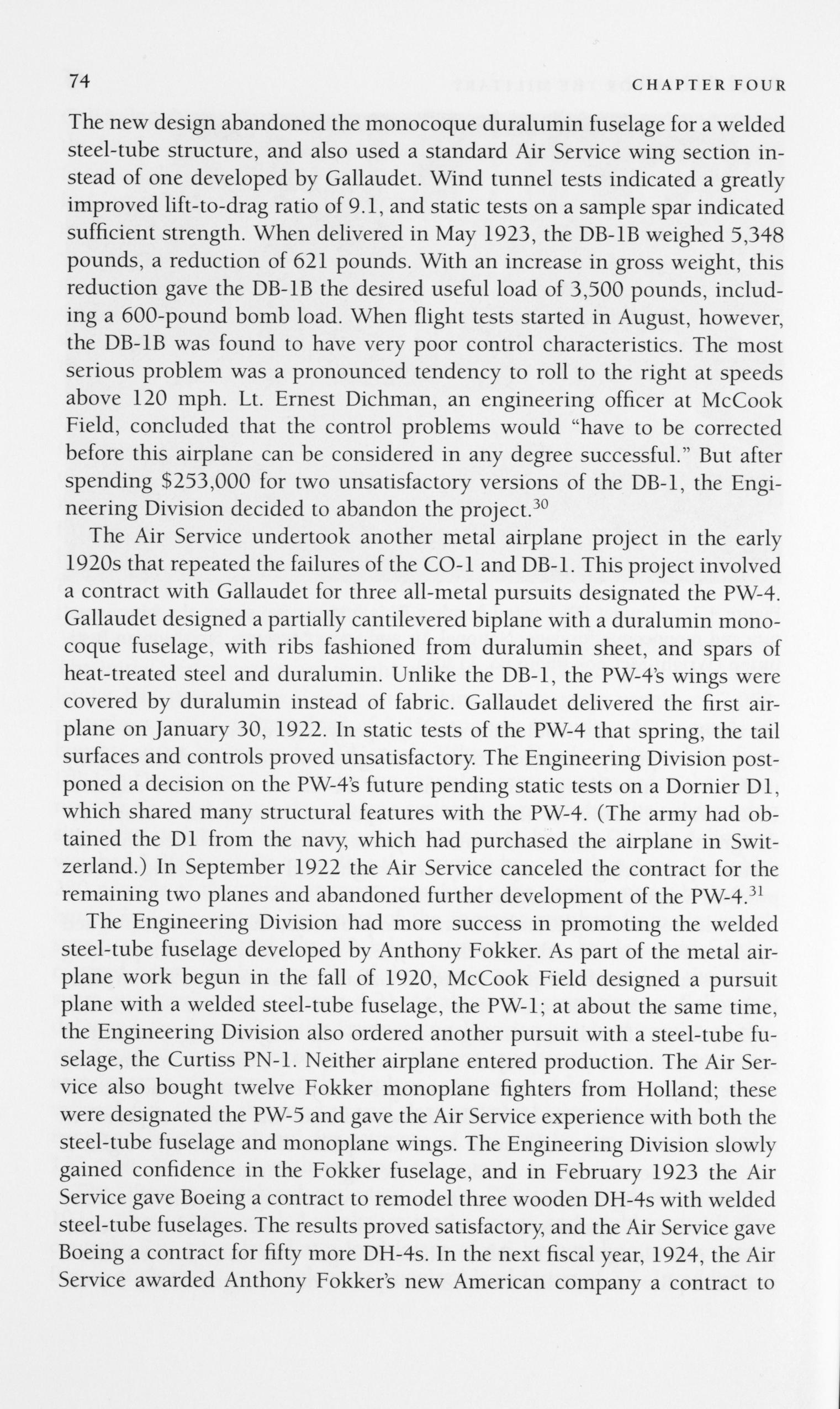 74 CHAPTER FOUR

The new design abandoned the monocoque duralumin fuselage for a welded steel-tube structure, and also used a standard Air Service wing section instead of one developed by Gallaudet. Wind tunnel tests indicated a greatly improved lift-to-drag ratio of 9.1, and static tests on a sample spar indicated sufficient strength. When delivered in May 1923, the DB-1B weighed 5,348 pounds, a reduction of 621 pounds. With an increase in gross weight, this reduction gave the DB-1B the desired useful load of 3,500 pounds, including a 600-pound bomb load. When flight tests started in August, however, the DB-1B was found to have very poor control characteristics. The most serious problem was a pronounced tendency to roll to the right at speeds above 120 mph. Lt. Ernest Dichman, an engineering officer at McCook Field, concluded that the control problems would "have to be corrected before this airplane can be considered in any degree successful." But after spending \$253,000 for two unsatisfactory versions of the DB-1, the Engineering Division decided to abandon the project.$^{30}$

The Air Service undertook another metal airplane project in the early 1920s that repeated the failures of the CO-1 and DB-1. This project involved a contract with Gallaudet for three all-metal pursuits designated the PW-4. Gallaudet designed a partially cantilevered biplane with a duralumin monocoque fuselage, with ribs fashioned from duralumin sheet, and spars of heat-treated steel and duralumin. Unlike the DB-1, the PW-4's wings were covered by duralumin instead of fabric. Gallaudet delivered the first airplane on January 30, 1922. In static tests of the PW-4 that spring, the tail surfaces and controls proved unsatisfactory. The Engineering Division postponed a decision on the PW-4's future pending static tests on a Dornier D1, which shared many structural features with the PW-4. (The army had obtained the D1 from the navy, which had purchased the airplane in Switzerland.) In September 1922 the Air Service canceled the contract for the remaining two planes and abandoned further development of the PW-4.$^{31}$

The Engineering Division had more success in promoting the welded steel-tube fuselage developed by Anthony Fokker. As part of the metal airplane work begun in the fall of 1920, McCook Field designed a pursuit plane with a welded steel-tube fuselage, the PW-1; at about the same time, the Engineering Division also ordered another pursuit with a steel-tube fuselage, the Curtiss PN-1. Neither airplane entered production. The Air Service also bought twelve Fokker monoplane fighters from Holland; these were designated the PW-5 and gave the Air Service experience with both the steel-tube fuselage and monoplane wings. The Engineering Division slowly gained confidence in the Fokker fuselage, and in February 1923 the Air Service gave Boeing a contract to remodel three wooden DH-4s with welded steel-tube fuselages. The results proved satisfactory, and the Air Service gave Boeing a contract for fifty more DH-4s. In the next fiscal year, 1924, the Air Service awarded Anthony Fokker's new American company a contract to